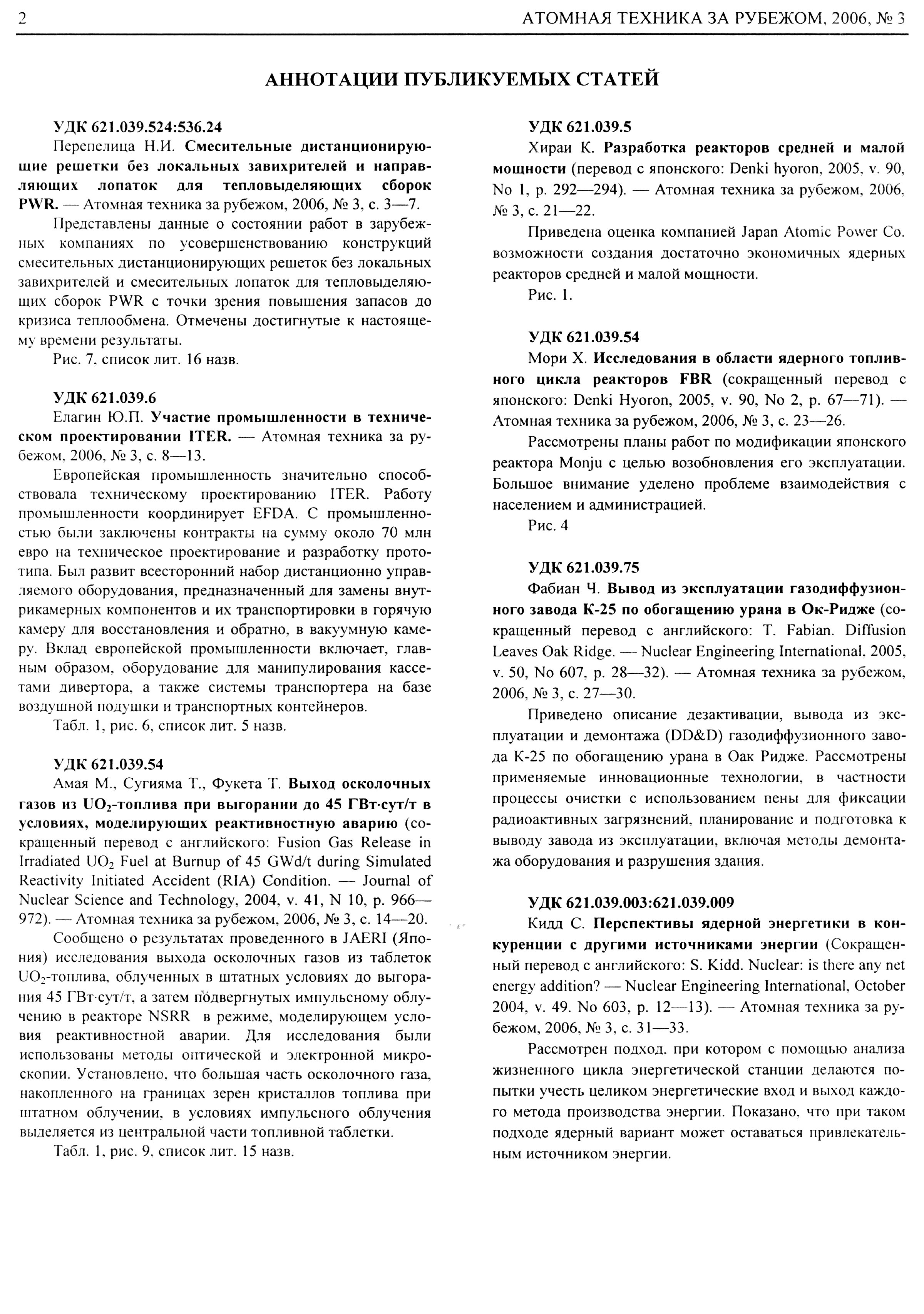 2 АТОМНАЯ ТЕХНИКА ЗА РУБЕЖОМ, 2006, № 3

АННОТАЦИИ ПУБЛИКУЕМЫХ СТАТЕЙ

УДК 621.039.524:536.24

Перепелица Н.И. Смесительные дистанционирующие решетки без локальных завихрителей и направляющих лопаток для тепловыделяющих сборок PWR. — Атомная техника за рубежом, 2006, № 3, с. 3—7.

Представлены данные о состоянии работ в зарубежных компаниях по усовершенствованию конструкций смесительных дистанционирующих решеток без локальных завихрителей и смесительных лопаток для тепловыделяющих сборок PWR с точки зрения повышения запасов до кризиса теплообмена. Отмечены достигнутые к настоящему времени результаты.

Рис. 7, список лит. 16 назв.

УДК 621.039.6

Елагин Ю.П. Участие промышленности в техническом проектировании ITER. — Атомная техника за рубежом, 2006, № 3, с. 8—13.

Европейская промышленность значительно способствовала техническому проектированию ITER. Работу промышленности координирует EFDA. С промышленностью были заключены контракты на сумму около 70 млн евро на техническое проектирование и разработку прототипа. Был развит всесторонний набор дистанционно управляемого оборудования, предназначенный для замены внутрикамерных компонентов и их транспортировки в горячую камеру для восстановления и обратно, в вакуумную камеру. Вклад европейской промышленности включает, главным образом, оборудование для манипулирования кассетами дивертора, а также системы транспортера на базе воздушной подушки и транспортных контейнеров.

Табл. 1, рис. 6, список лит. 5 назв.

УДК 621.039.54

Амая М., Сугияма Т., Фукета Т. Выход осколочных газов из $UO_2$-топлива при выгорании до 45 ГВт·сут/т в условиях, моделирующих реактивностную аварию (сокращенный перевод с английского: Fusion Gas Release in Irradiated $UO_2$ Fuel at Burnup of 45 GWd/t during Simulated Reactivity Initiated Accident (RIA) Condition. — Journal of Nuclear Science and Technology, 2004, v. 41, N 10, p. 966—972). — Атомная техника за рубежом, 2006, № 3, с. 14—20.

Сообщено о результатах проведенного в JAERI (Япония) исследования выхода осколочных газов из таблеток $UO_2$-топлива, облученных в штатных условиях до выгорания 45 ГВт·сут/т, а затем подвергнутых импульсному облучению в реакторе NSRR в режиме, моделирующем условия реактивностной аварии. Для исследования были использованы методы оптической и электронной микроскопии. Установлено, что большая часть осколочного газа, накопленного на границах зерен кристаллов топлива при штатном облучении, в условиях импульсного облучения выделяется из центральной части топливной таблетки.

Табл. 1, рис. 9, список лит. 15 назв.

УДК 621.039.5

Хираи К. Разработка реакторов средней и малой мощности (перевод с японского: Denki hyoron, 2005, v. 90, No 1, p. 292—294). — Атомная техника за рубежом, 2006, № 3, с. 21—22.

Приведена оценка компанией Japan Atomic Power Co. возможности создания достаточно экономичных ядерных реакторов средней и малой мощности.

Рис. 1.

УДК 621.039.54

Мори Х. Исследования в области ядерного топливного цикла реакторов FBR (сокращенный перевод с японского: Denki Hyoron, 2005, v. 90, No 2, p. 67—71). — Атомная техника за рубежом, 2006, № 3, с. 23—26.

Рассмотрены планы работ по модификации японского реактора Monju с целью возобновления его эксплуатации. Большое внимание уделено проблеме взаимодействия с населением и администрацией.

Рис. 4

УДК 621.039.75

Фабиан Ч. Вывод из эксплуатации газодиффузионного завода К-25 по обогащению урана в Ок-Ридже (сокращенный перевод с английского: T. Fabian. Diffusion Leaves Oak Ridge. — Nuclear Engineering International, 2005, v. 50, No 607, p. 28—32). — Атомная техника за рубежом, 2006, № 3, с. 27—30.

Приведено описание дезактивации, вывода из эксплуатации и демонтажа (DD&D) газодиффузионного завода К-25 по обогащению урана в Оак Ридже. Рассмотрены применяемые инновационные технологии, в частности процессы очистки с использованием пены для фиксации радиоактивных загрязнений, планирование и подготовка к выводу завода из эксплуатации, включая методы демонтажа оборудования и разрушения здания.

УДК 621.039.003:621.039.009

Кидд С. Перспективы ядерной энергетики в конкуренции с другими источниками энергии (Сокращенный перевод с английского: S. Kidd. Nuclear: is there any net energy addition? — Nuclear Engineering International, October 2004, v. 49. No 603, p. 12—13). — Атомная техника за рубежом, 2006, № 3, с. 31—33.

Рассмотрен подход, при котором с помощью анализа жизненного цикла энергетической станции делаются попытки учесть целиком энергетические вход и выход каждого метода производства энергии. Показано, что при таком подходе ядерный вариант может оставаться привлекательным источником энергии.